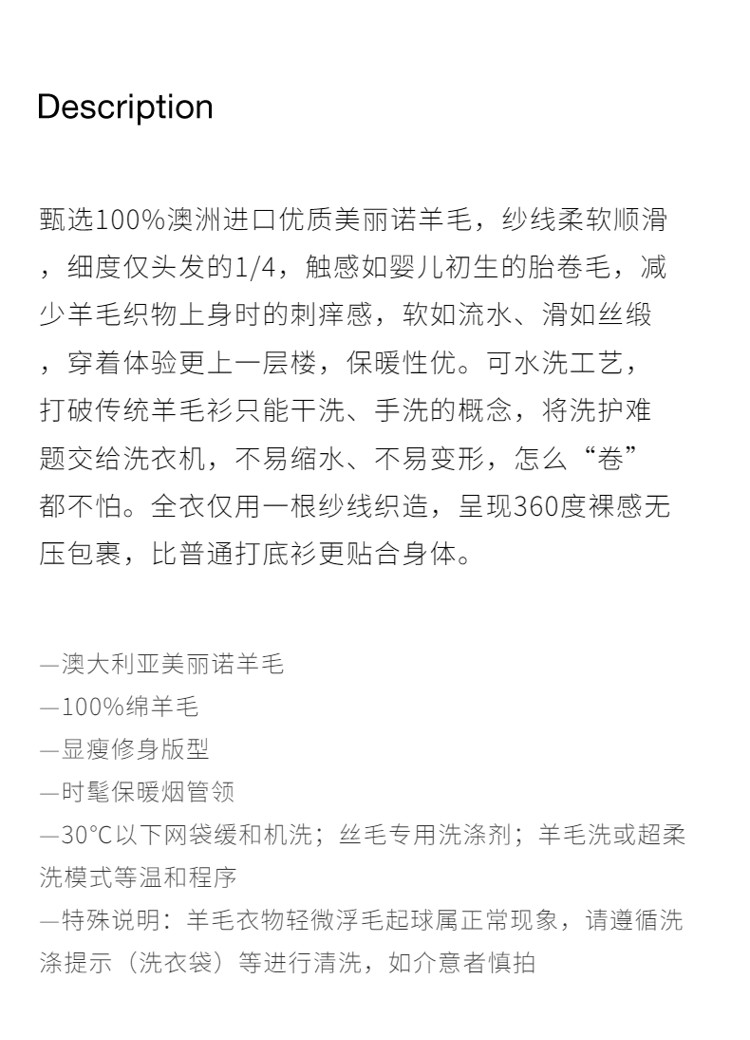 Description

甄选100%澳洲进口优质美丽诺羊毛，纱线柔软顺滑，细度仅头发的1/4，触感如婴儿初生的胎卷毛，减少羊毛织物上身时的刺痒感，软如流水、滑如丝缎，穿着体验更上一层楼，保暖性优。可水洗工艺，打破传统羊毛衫只能干洗、手洗的概念，将洗护难题交给洗衣机，不易缩水、不易变形，怎么“卷”都不怕。全衣仅用一根纱线织造，呈现360度裸感无压包裹，比普通打底衫更贴合身体。

—澳大利亚美丽诺羊毛
—100%绵羊毛
—显瘦修身版型
—时髦保暖烟管领
—30°C以下网袋缓和机洗；丝毛专用洗涤剂；羊毛洗或超柔洗模式等温和程序
—特殊说明：羊毛衣物轻微浮毛起球属正常现象，请遵循洗涤提示（洗衣袋）等进行清洗，如介意者慎拍